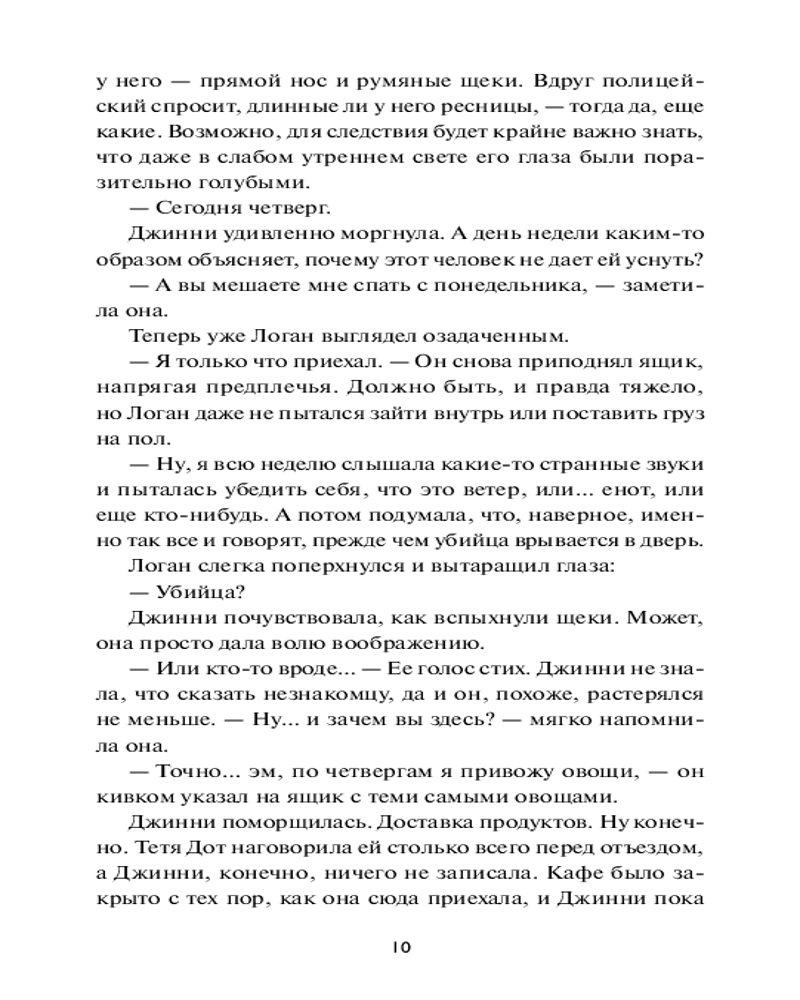 у него — прямой нос и румяные щеки. Вдруг полицейский спросит, длинные ли у него ресницы, — тогда да, еще какие. Возможно, для следствия будет крайне важно знать, что даже в слабом утреннем свете его глаза были поразительно голубыми.

— Сегодня четверг.

Джинни удивленно моргнула. А день недели каким-то образом объясняет, почему этот человек не дает ей уснуть?

— А вы мешаете мне спать с понедельника, — заметила она.

Теперь уже Логан выглядел озадаченным.

— Я только что приехал. — Он снова приподнял ящик, напрягая предплечья. Должно быть, и правда тяжело, но Логан даже не пытался зайти внутрь или поставить груз на пол.

— Ну, я всю неделю слышала какие-то странные звуки и пыталась убедить себя, что это ветер, или... енот, или еще кто-нибудь. А потом подумала, что, наверное, именно так все и говорят, прежде чем убийца врывается в дверь.

Логан слегка поперхнулся и вытаращил глаза:

— Убийца?

Джинни почувствовала, как вспыхнули щеки. Может, она просто дала волю воображению.

— Или кто-то вроде... — Ее голос стих. Джинни не знала, что сказать незнакомцу, да и он, похоже, растерялся не меньше. — Ну... и зачем вы здесь? — мягко напомнила она.

— Точно... эм, по четвергам я привожу овощи, — он кивком указал на ящик с теми самыми овощами.

Джинни поморщилась. Доставка продуктов. Ну конечно. Тетя Дот наговорила ей столько всего перед отъездом, а Джинни, конечно, ничего не записала. Кафе было закрыто с тех пор, как она сюда приехала, и Джинни пока

10